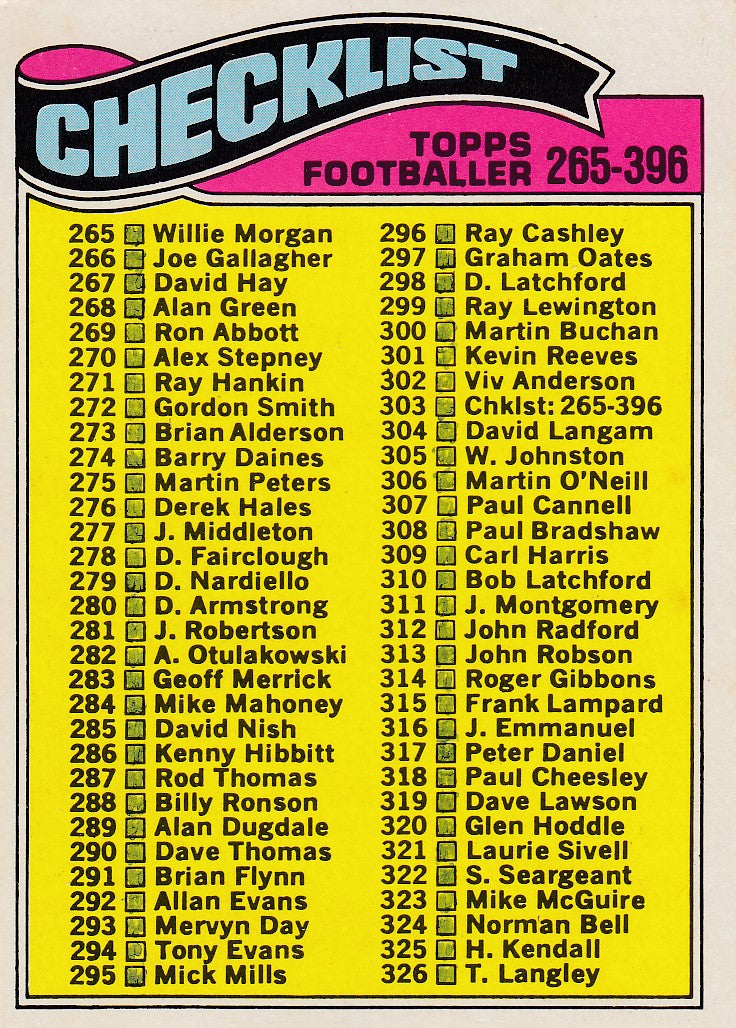 CHECKLIST

TOPPS FOOTBALLER 265-396

265 ☐ Willie Morgan
266 ☐ Joe Gallagher
267 ☐ David Hay
268 ☐ Alan Green
269 ☐ Ron Abbott
270 ☐ Alex Stepney
271 ☐ Ray Hankin
272 ☐ Gordon Smith
273 ☐ Brian Alderson
274 ☐ Barry Daines
275 ☐ Martin Peters
276 ☐ Derek Hales
277 ☐ J. Middleton
278 ☐ D. Fairclough
279 ☐ D. Nardiello
280 ☐ D. Armstrong
281 ☐ J. Robertson
282 ☐ A. Otulakowski
283 ☐ Geoff Merrick
284 ☐ Mike Mahoney
285 ☐ David Nish
286 ☐ Kenny Hibbitt
287 ☐ Rod Thomas
288 ☐ Billy Ronson
289 ☐ Alan Dugdale
290 ☐ Dave Thomas
291 ☐ Brian Flynn
292 ☐ Allan Evans
293 ☐ Mervyn Day
294 ☐ Tony Evans
295 ☐ Mick Mills

296 ☐ Ray Cashley
297 ☐ Graham Oates
298 ☐ D. Latchford
299 ☐ Ray Lewington
300 ☐ Martin Buchan
301 ☐ Kevin Reeves
302 ☐ Viv Anderson
303 ☐ Chklst: 265-396
304 ☐ David Langam
305 ☐ W. Johnston
306 ☐ Martin O'Neill
307 ☐ Paul Cannell
308 ☐ Paul Bradshaw
309 ☐ Carl Harris
310 ☐ Bob Latchford
311 ☐ J. Montgomery
312 ☐ John Radford
313 ☐ John Robson
314 ☐ Roger Gibbons
315 ☐ Frank Lampard
316 ☐ J. Emmanuel
317 ☐ Peter Daniel
318 ☐ Paul Cheesley
319 ☐ Dave Lawson
320 ☐ Glen Hoddle
321 ☐ Laurie Sivell
322 ☐ S. Seargeant
323 ☐ Mike McGuire
324 ☐ Norman Bell
325 ☐ H. Kendall
326 ☐ T. Langley